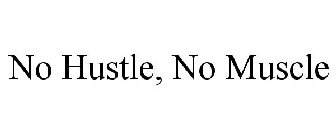 No Hustle, No Muscle